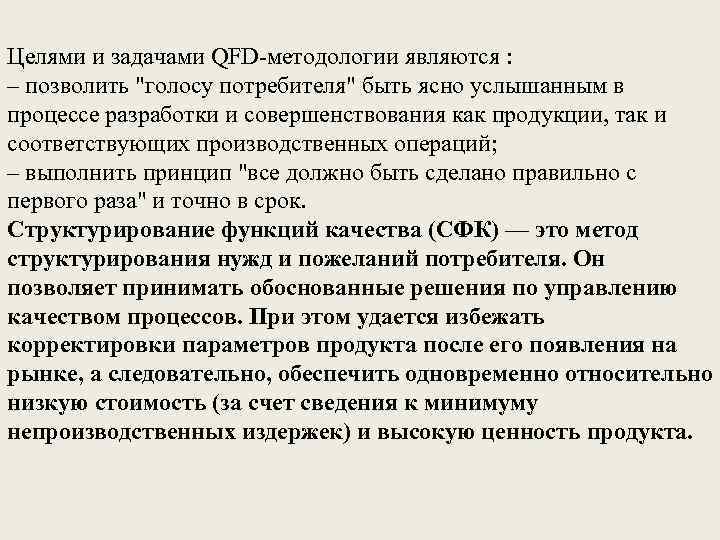 Целями и задачами QFD-методологии являются :
– позволить "голосу потребителя" быть ясно услышанным в процессе разработки и совершенствования как продукции, так и соответствующих производственных операций;
– выполнить принцип "все должно быть сделано правильно с первого раза" и точно в срок.
Структурирование функций качества (СФК) — это метод структурирования нужд и пожеланий потребителя. Он позволяет принимать обоснованные решения по управлению качеством процессов. При этом удается избежать корректировки параметров продукта после его появления на рынке, а следовательно, обеспечить одновременно относительно низкую стоимость (за счет сведения к минимуму непроизводственных издержек) и высокую ценность продукта.